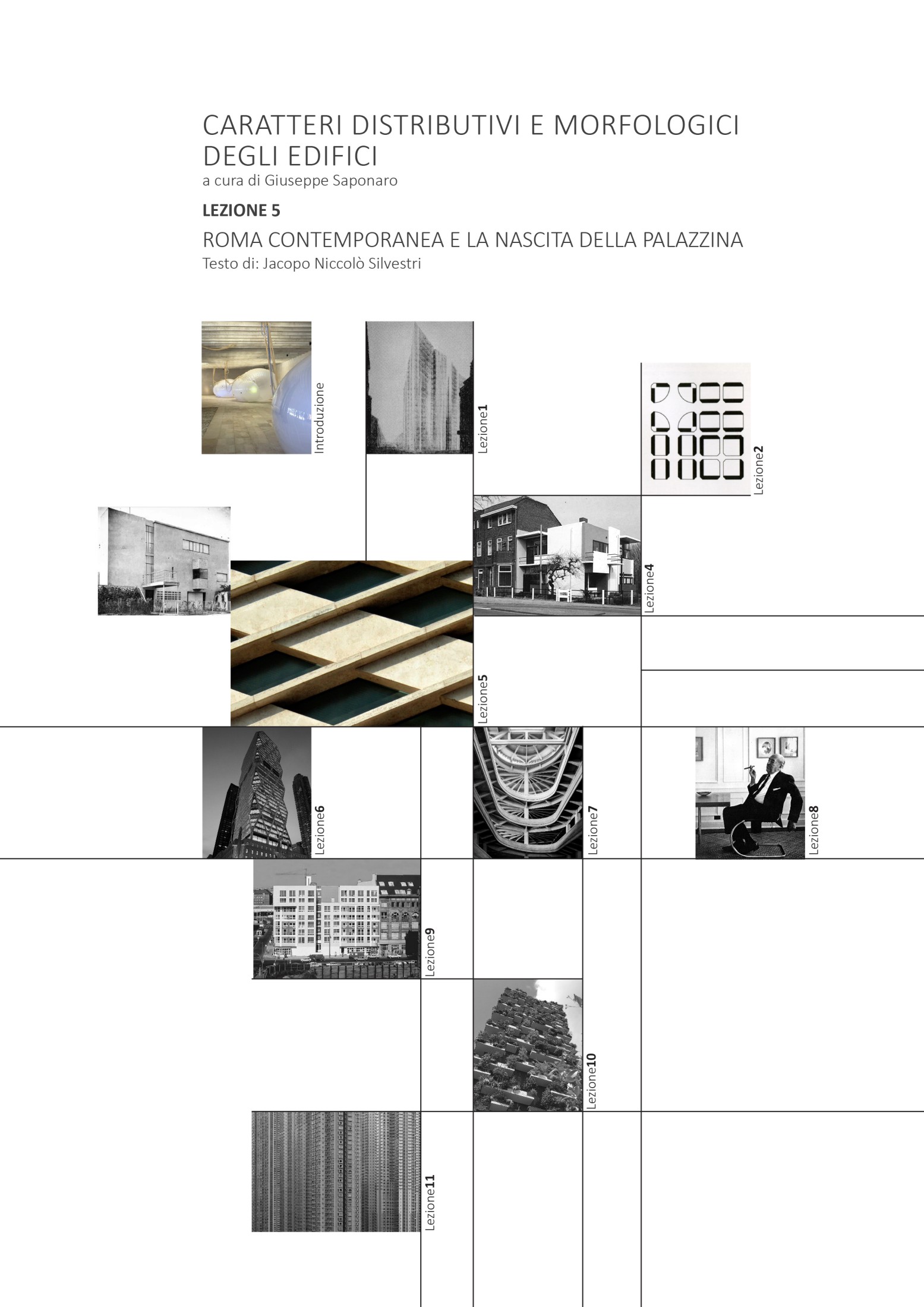 CARATTERI DISTRIBUTIVI E MORFOLOGICI DEGLI EDIFICI
a cura di Giuseppe Saponaro

LEZIONE 5

ROMA CONTEMPORANEA E LA NASCITA DELLA PALAZZINA
Testo di: Jacopo Niccolò Silvestri

Introduzione

Lezione1

Lezione2

Lezione4

Lezione5

Lezione6

Lezione7

Lezione8

Lezione9

Lezione10

Lezione11